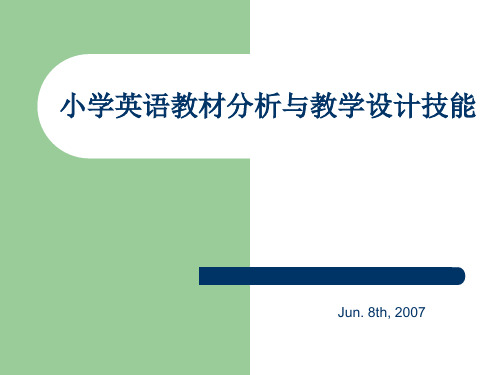 小学英语教材分析与教学设计技能

Jun. 8th, 2007